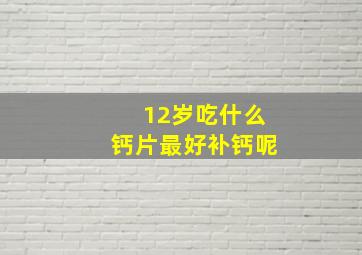 12岁吃什么
钙片最好补钙呢